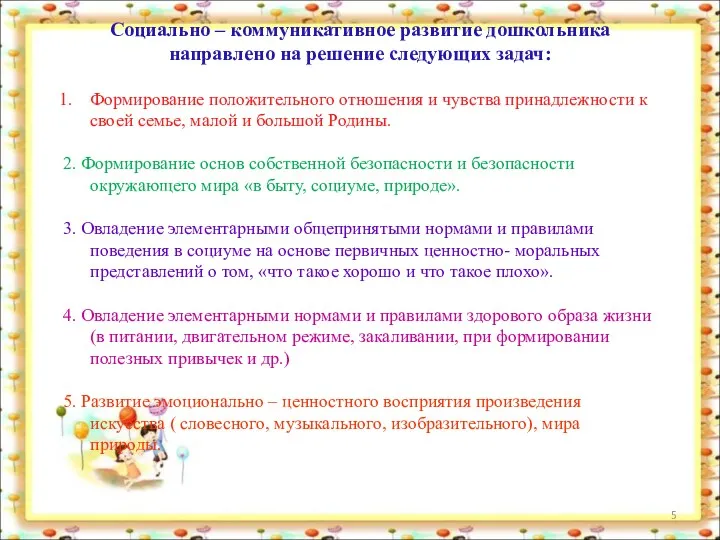 Социально – коммуникативное развитие дошкольника направлено на решение следующих задач:

1. Формирование положительного отношения и чувства принадлежности к своей семье, малой и большой Родины.

2. Формирование основ собственной безопасности и безопасности окружающего мира «в быту, социуме, природе».

3. Овладение элементарными общепринятыми нормами и правилами поведения в социуме на основе первичных ценностно- моральных представлений о том, «что такое хорошо и что такое плохо».

4. Овладение элементарными нормами и правилами здорового образа жизни (в питании, двигательном режиме, закаливании, при формировании полезных привычек и др.)

5. Развитие эмоционально – ценностного восприятия произведения искусства ( словесного, музыкального, изобразительного), мира природы.

5